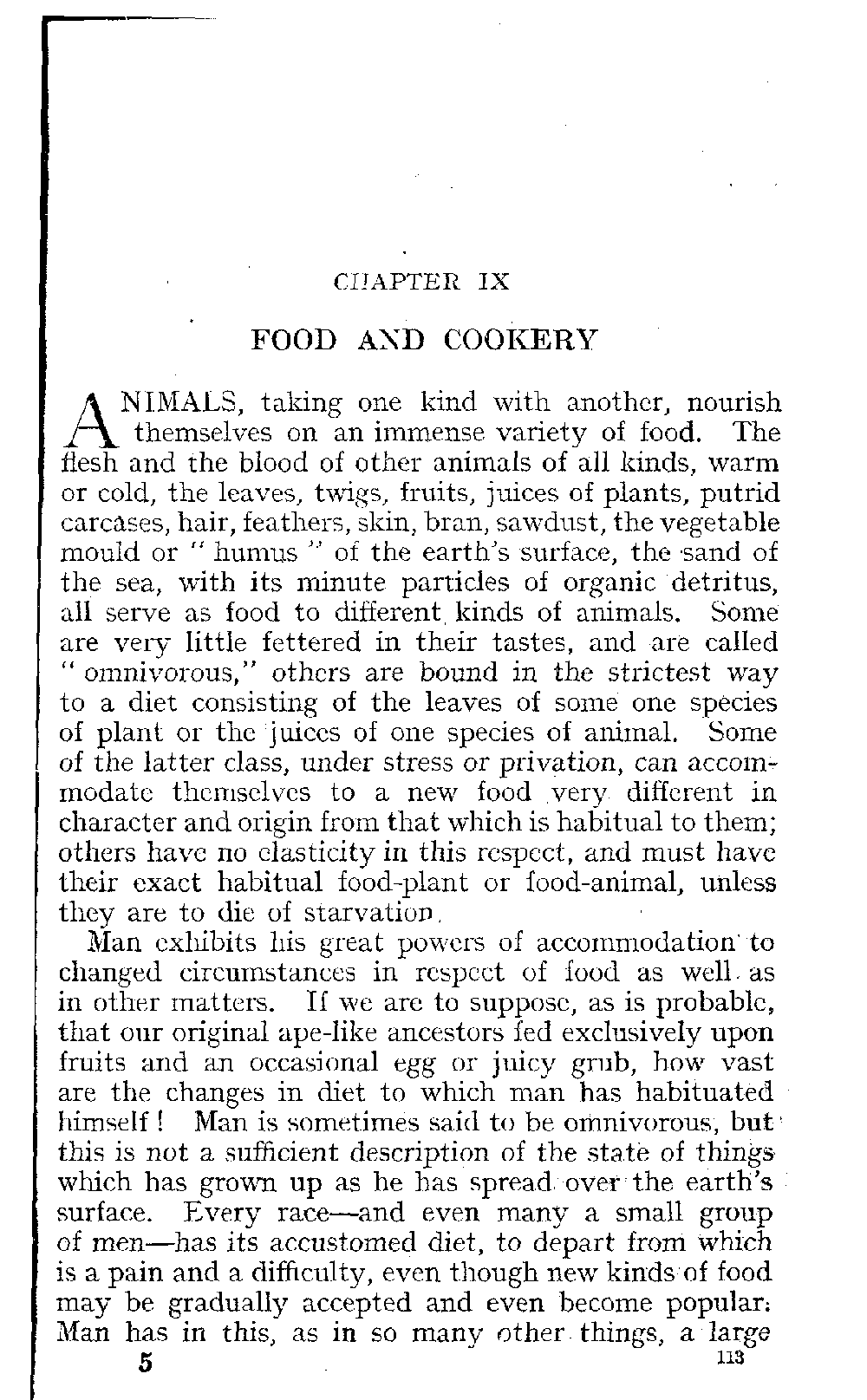 CHAPTER IX

FOOD AND COOKERY

ANIMALS, taking one kind with another, nourish themselves on an immense variety of food. The flesh and the blood of other animals of all kinds, warm or cold, the leaves, twigs, fruits, juices of plants, putrid carcases, hair, feathers, skin, bran, sawdust, the vegetable mould or "humus" of the earth's surface, the sand of the sea, with its minute particles of organic detritus, all serve as food to different kinds of animals. Some are very little fettered in their tastes, and are called "omnivorous," others are bound in the strictest way to a diet consisting of the leaves of some one species of plant or the juices of one species of animal. Some of the latter class, under stress or privation, can accommodate themselves to a new food very different in character and origin from that which is habitual to them; others have no elasticity in this respect, and must have their exact habitual food-plant or food-animal, unless they are to die of starvation.

Man exhibits his great powers of accommodation to changed circumstances in respect of food as well as in other matters. If we are to suppose, as is probable, that our original ape-like ancestors fed exclusively upon fruits and an occasional egg or juicy grub, how vast are the changes in diet to which man has habituated himself! Man is sometimes said to be omnivorous, but this is not a sufficient description of the state of things which has grown up as he has spread over the earth's surface. Every race—and even many a small group of men—has its accustomed diet, to depart from which is a pain and a difficulty, even though new kinds of food may be gradually accepted and even become popular. Man has in this, as in so many other things, a large

5 113